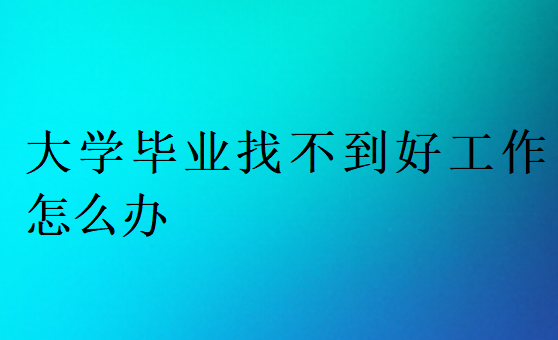 大学毕业找不到好工作怎么办